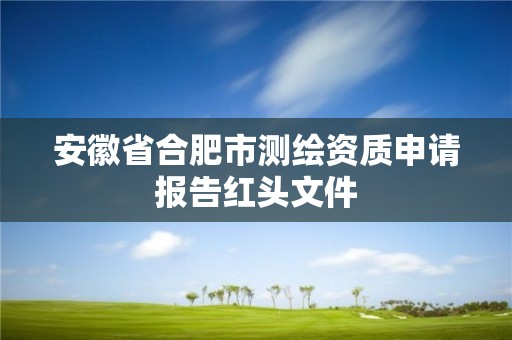 安徽省合肥市测绘资质申请报告红头文件